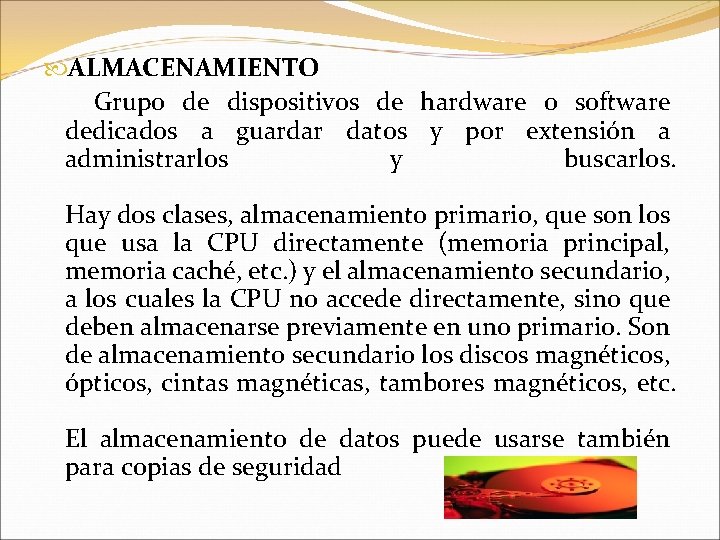 ALMACENAMIENTO

Grupo de dispositivos de hardware o software dedicados a guardar datos y por extensión a administrarlos y buscarlos.

Hay dos clases, almacenamiento primario, que son los que usa la CPU directamente (memoria principal, memoria caché, etc.) y el almacenamiento secundario, a los cuales la CPU no accede directamente, sino que deben almacenarse previamente en uno primario. Son de almacenamiento secundario los discos magnéticos, ópticos, cintas magnéticas, tambores magnéticos, etc.

El almacenamiento de datos puede usarse también para copias de seguridad